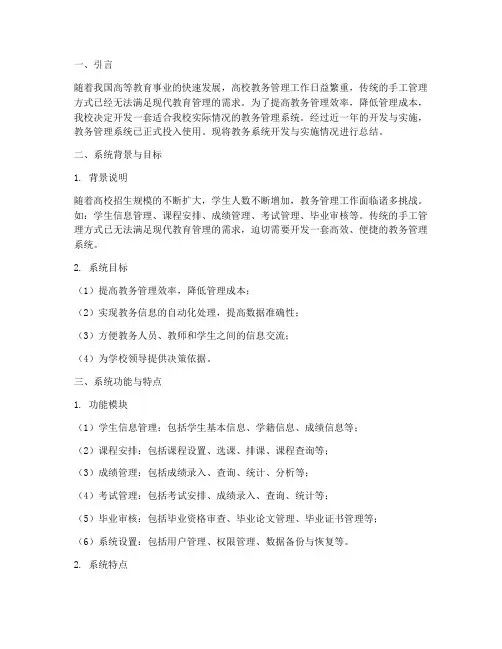 一、引言

随着我国高等教育事业的快速发展，高校教务管理工作日益繁重，传统的手工管理方式已经无法满足现代教育管理的需求。为了提高教务管理效率，降低管理成本，我校决定开发一套适合我校实际情况的教务管理系统。经过近一年的开发与实施，教务管理系统已正式投入使用。现将教务系统开发与实施情况进行总结。

二、系统背景与目标

1. 背景说明

随着高校招生规模的不断扩大，学生人数不断增加，教务管理工作面临诸多挑战。如：学生信息管理、课程安排、成绩管理、考试管理、毕业审核等。传统的手工管理方式已无法满足现代教育管理的需求，迫切需要开发一套高效、便捷的教务管理系统。

2. 系统目标

（1）提高教务管理效率，降低管理成本；

（2）实现教务信息的自动化处理，提高数据准确性；

（3）方便教务人员、教师和学生之间的信息交流；

（4）为学校领导提供决策依据。

三、系统功能与特点

1. 功能模块

（1）学生信息管理：包括学生基本信息、学籍信息、成绩信息等；

（2）课程安排：包括课程设置、选课、排课、课程查询等；

（3）成绩管理：包括成绩录入、查询、统计、分析等；

（4）考试管理：包括考试安排、成绩录入、查询、统计等；

（5）毕业审核：包括毕业资格审查、毕业论文管理、毕业证书管理等；

（6）系统设置：包括用户管理、权限管理、数据备份与恢复等。

2. 系统特点